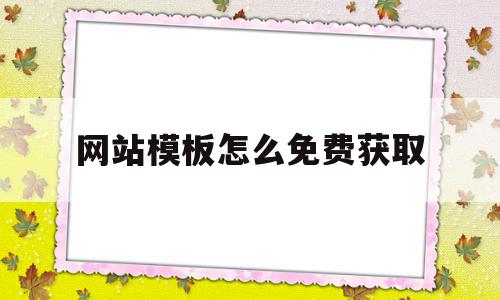 网站模板怎么免费获取